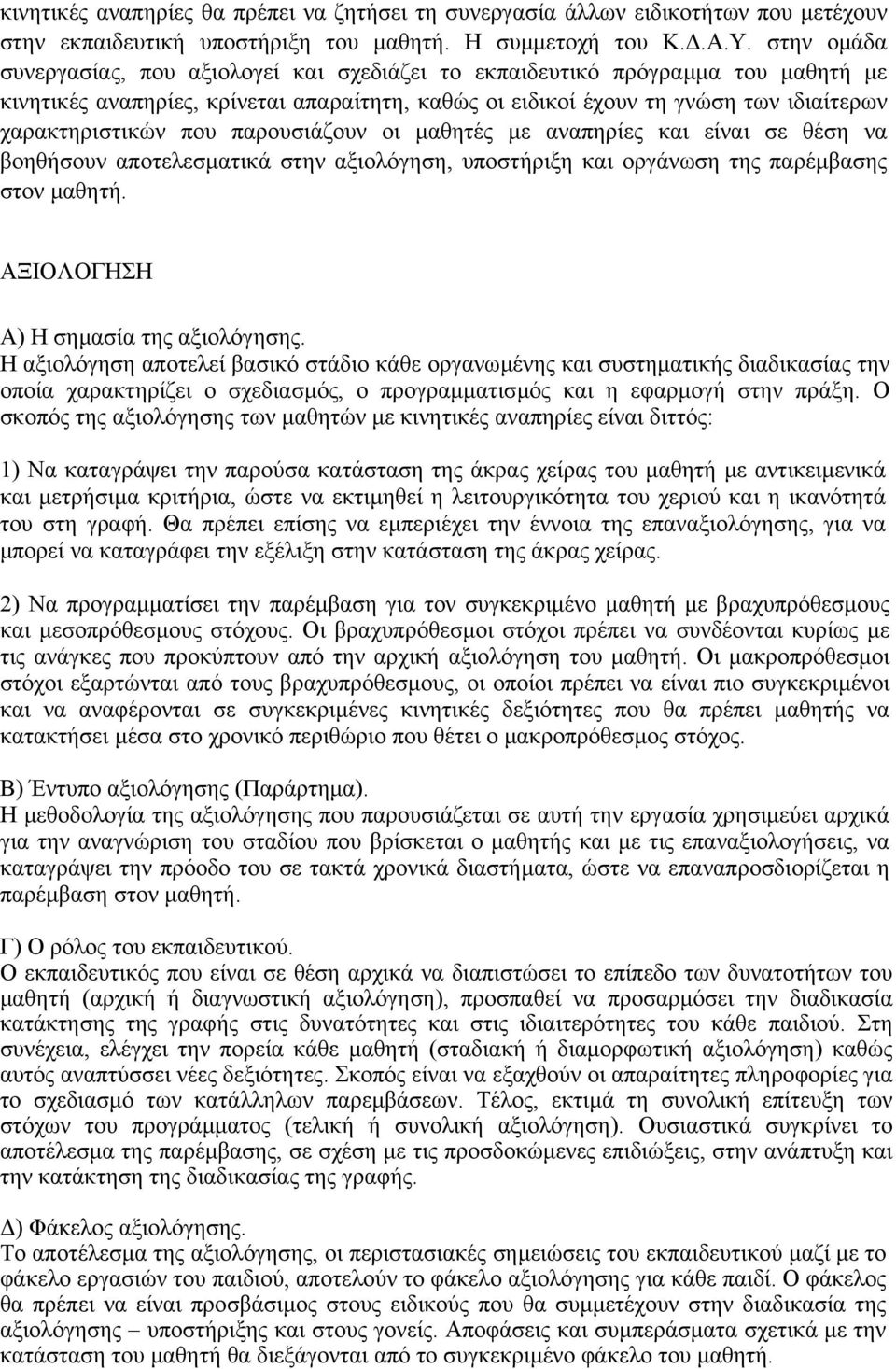 κινητικές αναπηρίες θα πρέπει να ζητήσει τη συνεργασία άλλων ειδικοτήτων που μετέχουν στην εκπαιδευτική υποστήριξη του μαθητή. Η συμμετοχή του Κ.Δ.Α.Υ. στην ομάδα συνεργασίας, που αξιολογεί και σχεδιάζει το εκπαιδευτικό πρόγραμμα του μαθητή με κινητικές αναπηρίες, κρίνεται απαραίτητη, καθώς οι ειδικοί έχουν τη γνώση των ιδιαίτερων χαρακτηριστικών που παρουσιάζουν οι μαθητές με αναπηρίες και είναι σε θέση να βοηθήσουν αποτελεσματικά στην αξιολόγηση, υποστήριξη και οργάνωση της παρέμβασης στον μαθητή.

ΑΞΙΟΛΟΓΗΣΗ

Α) Η σημασία της αξιολόγησης.
Η αξιολόγηση αποτελεί βασικό στάδιο κάθε οργανωμένης και συστηματικής διαδικασίας την οποία χαρακτηρίζει ο σχεδιασμός, ο προγραμματισμός και η εφαρμογή στην πράξη. Ο σκοπός της αξιολόγησης των μαθητών με κινητικές αναπηρίες είναι διττός:

1) Να καταγράψει την παρούσα κατάσταση της άκρας χείρας του μαθητή με αντικειμενικά και μετρήσιμα κριτήρια, ώστε να εκτιμηθεί η λειτουργικότητα του χεριού και η ικανότητά του στη γραφή. Θα πρέπει επίσης να εμπεριέχει την έννοια της επαναξιολόγησης, για να μπορεί να καταγράφει την εξέλιξη στην κατάσταση της άκρας χείρας.

2) Να προγραμματίσει την παρέμβαση για τον συγκεκριμένο μαθητή με βραχυπρόθεσμους και μεσοπρόθεσμους στόχους. Οι βραχυπρόθεσμοι στόχοι πρέπει να συνδέονται κυρίως με τις ανάγκες που προκύπτουν από την αρχική αξιολόγηση του μαθητή. Οι μακροπρόθεσμοι στόχοι εξαρτώνται από τους βραχυπρόθεσμους, οι οποίοι πρέπει να είναι πιο συγκεκριμένοι και να αναφέρονται σε συγκεκριμένες κινητικές δεξιότητες που θα πρέπει μαθητής να κατακτήσει μέσα στο χρονικό περιθώριο που θέτει ο μακροπρόθεσμος στόχος.

Β) Έντυπο αξιολόγησης (Παράρτημα).
Η μεθοδολογία της αξιολόγησης που παρουσιάζεται σε αυτή την εργασία χρησιμεύει αρχικά για την αναγνώριση του σταδίου που βρίσκεται ο μαθητής και με τις επαναξιολογήσεις, να καταγράψει την πρόοδο του σε τακτά χρονικά διαστήματα, ώστε να επαναπροσδιορίζεται η παρέμβαση στον μαθητή.

Γ) Ο ρόλος του εκπαιδευτικού.
Ο εκπαιδευτικός που είναι σε θέση αρχικά να διαπιστώσει το επίπεδο των δυνατοτήτων του μαθητή (αρχική ή διαγνωστική αξιολόγηση), προσπαθεί να προσαρμόσει την διαδικασία κατάκτησης της γραφής στις δυνατότητες και στις ιδιαιτερότητες του κάθε παιδιού. Στη συνέχεια, ελέγχει την πορεία κάθε μαθητή (σταδιακή ή διαμορφωτική αξιολόγηση) καθώς αυτός αναπτύσσει νέες δεξιότητες. Σκοπός είναι να εξαχθούν οι απαραίτητες πληροφορίες για το σχεδιασμό των κατάλληλων παρεμβάσεων. Τέλος, εκτιμά τη συνολική επίτευξη των στόχων του προγράμματος (τελική ή συνολική αξιολόγηση). Ουσιαστικά συγκρίνει το αποτέλεσμα της παρέμβασης, σε σχέση με τις προσδοκώμενες επιδιώξεις, στην ανάπτυξη και την κατάκτηση της διαδικασίας της γραφής.

Δ) Φάκελος αξιολόγησης.
Το αποτέλεσμα της αξιολόγησης, οι περιστασιακές σημειώσεις του εκπαιδευτικού μαζί με το φάκελο εργασιών του παιδιού, αποτελούν το φάκελο αξιολόγησης για κάθε παιδί. Ο φάκελος θα πρέπει να είναι προσβάσιμος στους ειδικούς που θα συμμετέχουν στην διαδικασία της αξιολόγησης – υποστήριξης και στους γονείς. Αποφάσεις και συμπεράσματα σχετικά με την κατάσταση του μαθητή θα διεξάγονται από το συγκεκριμένο φάκελο του μαθητή.